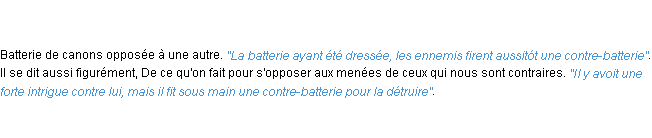 Batterie de canons opposée à une autre. "La batterie ayant été dressée, les ennemis firent aussitôt une contre-batterie". Il se dit aussi figurément, De ce qu'on fait pour s'opposer aux menées de ceux qui nous sont contraires. "Il y avoit une forte intrigue contre lui, mais il fit sous main une contre-batterie pour la détruire".